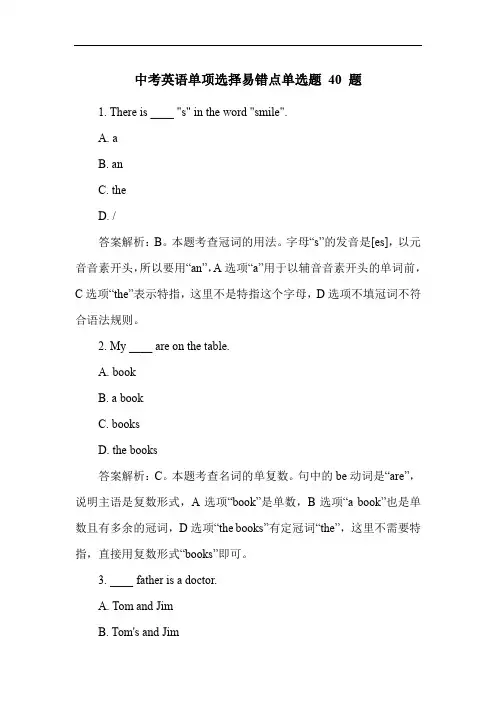 中考英语单项选择易错点单选题 40 题

1. There is ____ "s" in the word "smile".

A. a

B. an

C. the

D. /

答案解析：B。本题考查冠词的用法。字母“s”的发音是[es]，以元音音素开头，所以要用“an”，A 选项“a”用于以辅音音素开头的单词前，C 选项“the”表示特指，这里不是特指这个字母，D 选项不填冠词不符合语法规则。

2. My ____ are on the table.

A. book

B. a book

C. books

D. the books

答案解析：C。本题考查名词的单复数。句中的 be 动词是“are”，说明主语是复数形式，A 选项“book”是单数，B 选项“a book”也是单数且有多余的冠词，D 选项“the books”有定冠词“the”，这里不需要特指，直接用复数形式“books”即可。

3. ____ father is a doctor.

A. Tom and Jim

B. Tom's and Jim